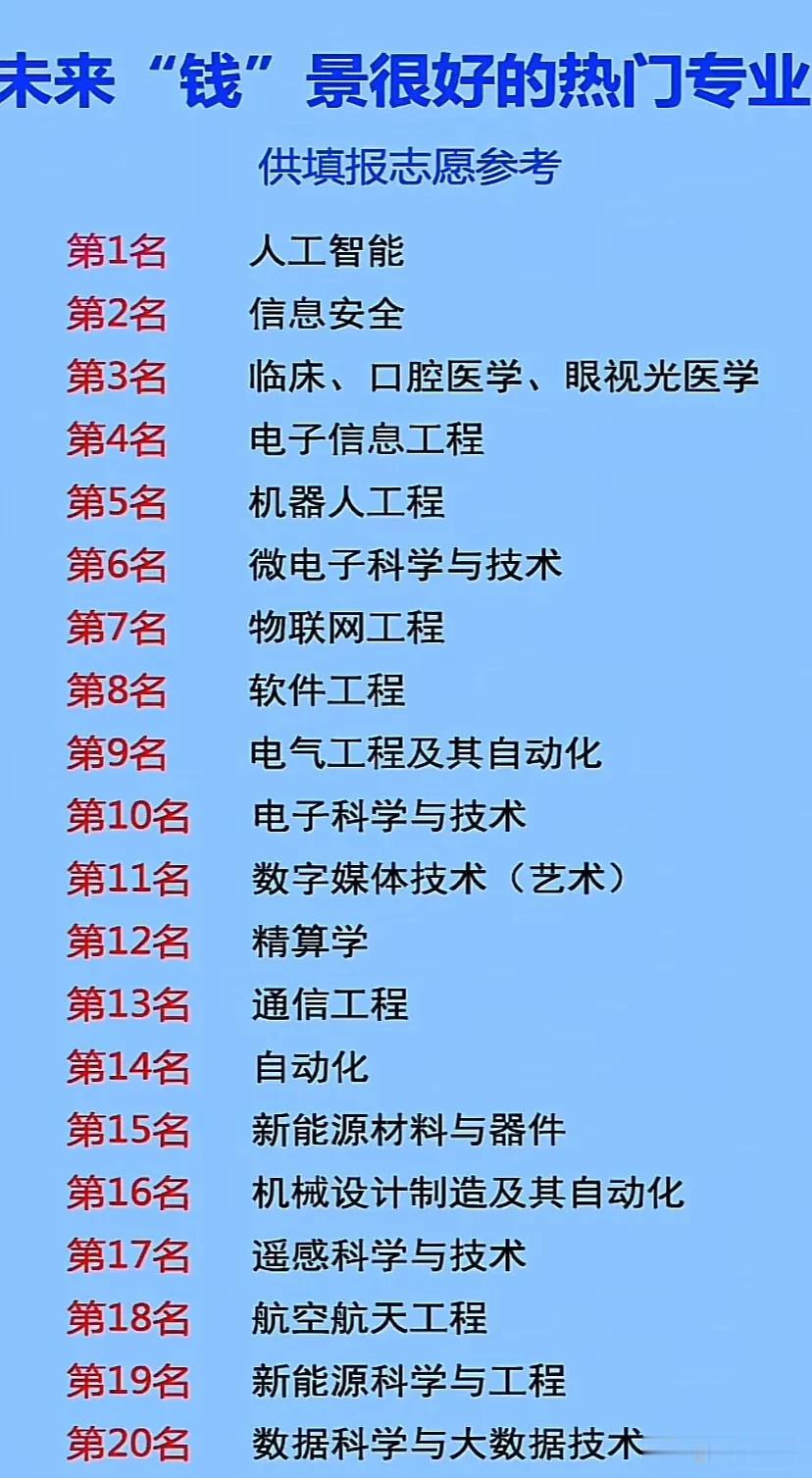 未来“钱”景很好的热门专业

供填报志愿参考

第1名 人工智能
第2名 信息安全
第3名 临床、口腔医学、眼视光医学
第4名 电子信息工程
第5名 机器人工程
第6名 微电子科学与技术
第7名 物联网工程
第8名 软件工程
第9名 电气工程及其自动化
第10名 电子科学与技术
第11名 数字媒体技术（艺术）
第12名 精算学
第13名 通信工程
第14名 自动化
第15名 新能源材料与器件
第16名 机械设计制造及其自动化
第17名 遥感科学与技术
第18名 航空航天工程
第19名 新能源科学与工程
第20名 数据科学与大数据技术